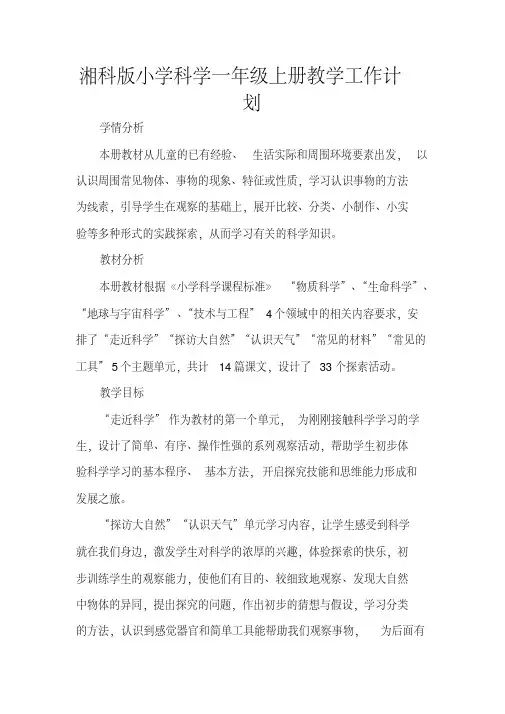 湘科版小学科学一年级上册教学工作计划

学情分析

本册教材从儿童的已有经验、 生活实际和周围环境要素出发， 以认识周围常见物体、事物的现象、特征或性质，学习认识事物的方法为线索，引导学生在观察的基础上，展开比较、分类、小制作、小实验等多种形式的实践探索，从而学习有关的科学知识。

教材分析

本册教材根据《小学科学课程标准》 “物质科学”、“生命科学”、“地球与宇宙科学”、“技术与工程” 4个领域中的相关内容要求，安排了“走近科学”“探访大自然”“认识天气”“常见的材料”“常见的工具”5个主题单元，共计 14篇课文，设计了 33个探索活动。

教学目标

“走近科学” 作为教材的第一个单元， 为刚刚接触科学学习的学生，设计了简单、有序、操作性强的系列观察活动，帮助学生初步体验科学学习的基本程序、 基本方法，开启探究技能和思维能力形成和发展之旅。

“探访大自然”“认识天气”单元学习内容，让学生感受到科学就在我们身边，激发学生对科学的浓厚的兴趣，体验探索的快乐，初步训练学生的观察能力，使他们有目的、较细致地观察、发现大自然中物体的异同，提出探究的问题，作出初步的猜想与假设，学习分类的方法，认识到感觉器官和简单工具能帮助我们观察事物， 为后面有